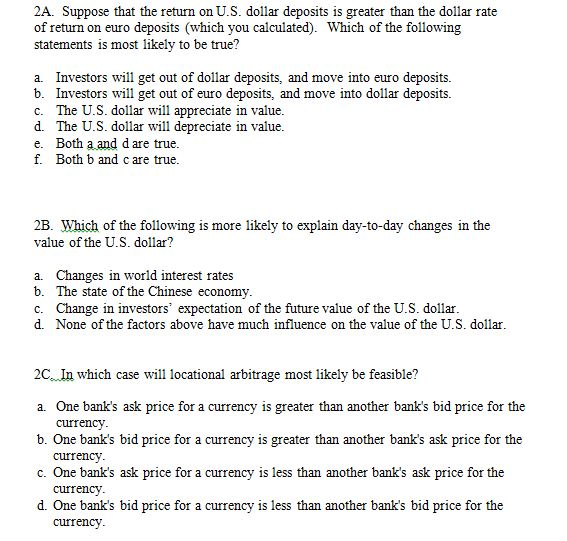 2A. Suppose that the return on U.S. dollar deposits is greater than the dollar rate of return on euro deposits (which you calculated). Which of the following statements is most likely to be true?

a. Investors will get out of dollar deposits, and move into euro deposits.
b. Investors will get out of euro deposits, and move into dollar deposits.
c. The U.S. dollar will appreciate in value.
d. The U.S. dollar will depreciate in value.
e. Both a and d are true.
f. Both b and c are true.

2B. Which of the following is more likely to explain day-to-day changes in the value of the U.S. dollar?

a. Changes in world interest rates
b. The state of the Chinese economy.
c. Change in investors' expectation of the future value of the U.S. dollar.
d. None of the factors above have much influence on the value of the U.S. dollar.

2C. In which case will locational arbitrage most likely be feasible?

a. One bank's ask price for a currency is greater than another bank's bid price for the currency.
b. One bank's bid price for a currency is greater than another bank's ask price for the currency.
c. One bank's ask price for a currency is less than another bank's ask price for the currency.
d. One bank's bid price for a currency is less than another bank's bid price for the currency.